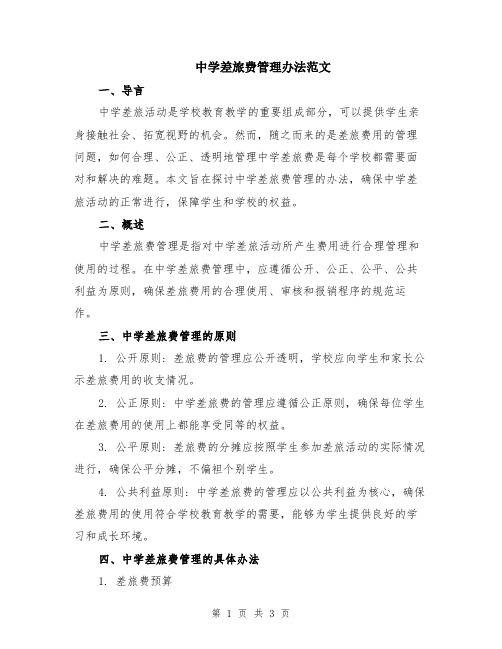 中学差旅费管理办法范文

一、导言

中学差旅活动是学校教育教学的重要组成部分，可以提供学生亲身接触社会、拓宽视野的机会。然而，随之而来的是差旅费用的管理问题，如何合理、公正、透明地管理中学差旅费是每个学校都需要面对和解决的难题。本文旨在探讨中学差旅费管理的办法，确保中学差旅活动的正常进行，保障学生和学校的权益。

二、概述

中学差旅费管理是指对中学差旅活动所产生费用进行合理管理和使用的过程。在中学差旅费管理中，应遵循公开、公正、公平、公共利益为原则，确保差旅费用的合理使用、审核和报销程序的规范运作。

三、中学差旅费管理的原则

1. 公开原则：差旅费的管理应公开透明，学校应向学生和家长公示差旅费用的收支情况。

2. 公正原则：中学差旅费的管理应遵循公正原则，确保每位学生在差旅费用的使用上都能享受同等的权益。

3. 公平原则：差旅费的分摊应按照学生参加差旅活动的实际情况进行，确保公平分摊，不偏袒个别学生。

4. 公共利益原则：中学差旅费的管理应以公共利益为核心，确保差旅费用的使用符合学校教育教学的需要，能够为学生提供良好的学习和成长环境。

四、中学差旅费管理的具体办法

1. 差旅费预算

第 1 页 共 3 页